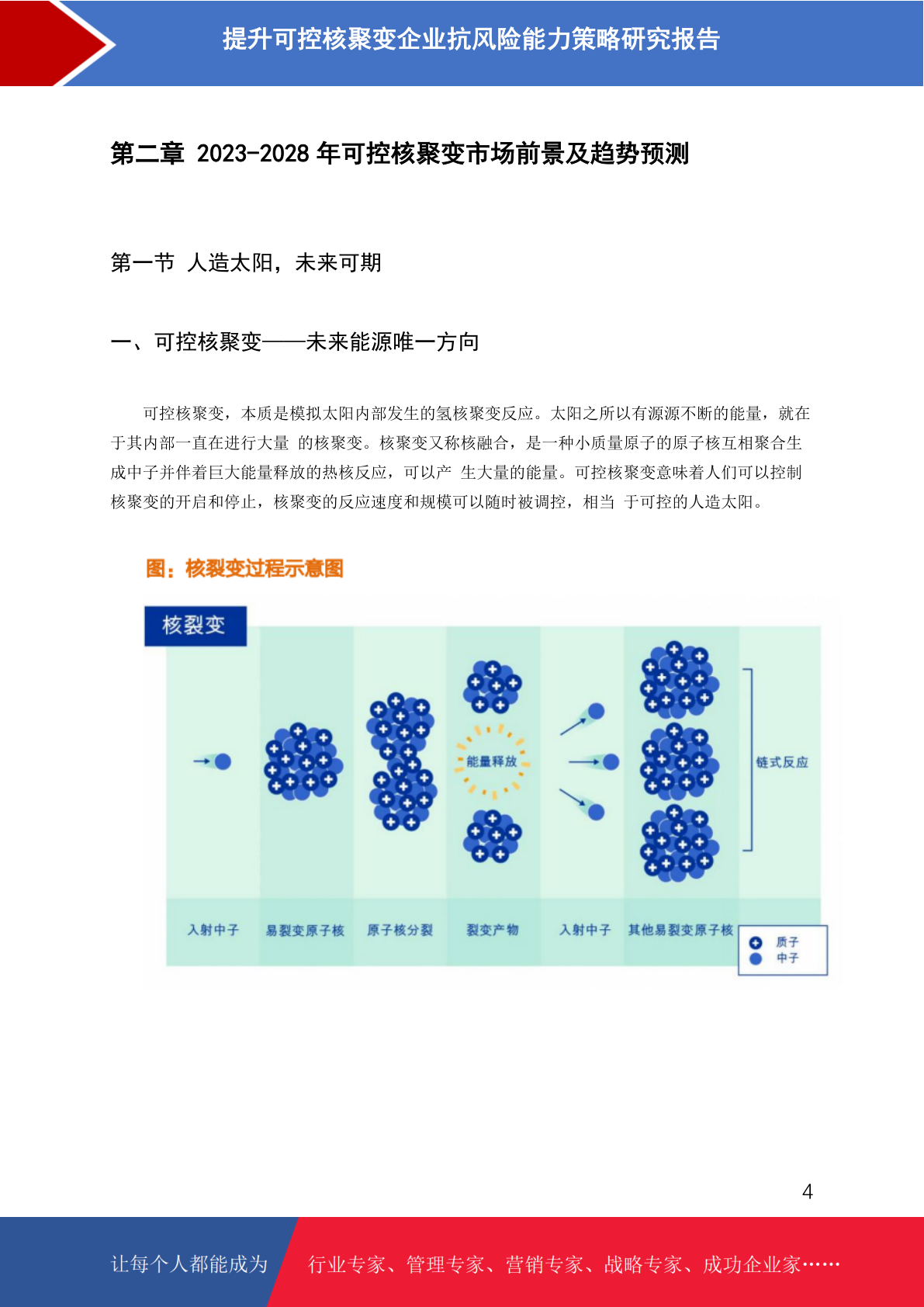 提升可控核聚变企业抗风险能力策略研究报告

第二章 2023-2028 年可控核聚变市场前景及趋势预测

第一节 人造太阳，未来可期

一、可控核聚变——未来能源唯一方向

可控核聚变，本质是模拟太阳内部发生的氢核聚变反应。太阳之所以有源源不断的能量，就在于其内部一直在进行大量 的核聚变。核聚变又称核融合，是一种小质量原子的原子核互相聚合生成中子并伴着巨大能量释放的热核反应，可以产 生大量的能量。可控核聚变意味着人们可以控制核聚变的开启和停止，核聚变的反应速度和规模可以随时被调控，相当 于可控的人造太阳。

图：核裂变过程示意图

核裂变

能量释放

链式反应

入射中子 易裂变原子核 原子核分裂 裂变产物 入射中子 其他易裂变原子核

质子
中子

4

让每个人都能成为 行业专家、管理专家、营销专家、战略专家、成功企业家……